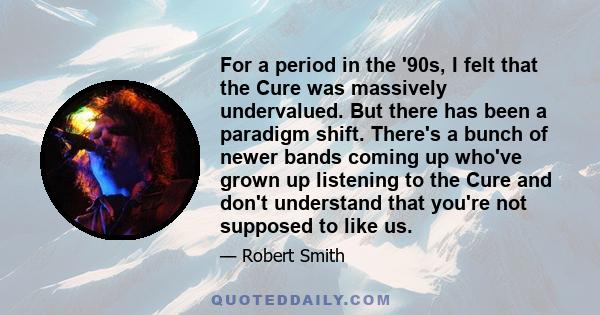 For a period in the '90s, I felt that the Cure was massively undervalued. But there has been a paradigm shift. There's a bunch of newer bands coming up who've grown up listening to the Cure and don't understand that you're not supposed to like us.

— Robert Smith

QUOTEDDAILY.COM